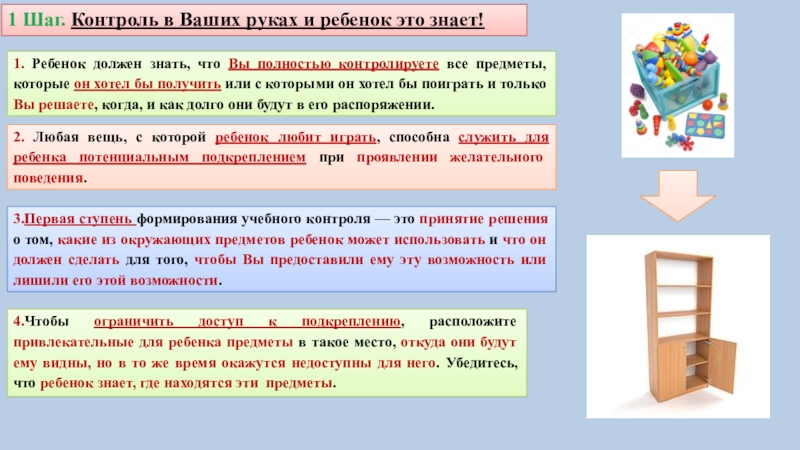 1 Шаг. Контроль в Ваших руках и ребенок это знает!

1. Ребенок должен знать, что Вы полностью контролируете все предметы, которые он хотел бы получить или с которыми он хотел бы поиграть и только Вы решаете, когда, и как долго они будут в его распоряжении.

2. Любая вещь, с которой ребенок любит играть, способна служить для ребенка потенциальным подкреплением при проявлении желательного поведения.

3.Первая ступень формирования учебного контроля — это принятие решения о том, какие из окружающих предметов ребенок может использовать и что он должен сделать для того, чтобы Вы предоставили ему эту возможность или лишили его этой возможности.

4.Чтобы ограничить доступ к подкреплению, расположите привлекательные для ребенка предметы в такое место, откуда они будут ему видны, но в то же время окажутся недоступны для него. Убедитесь, что ребенок знает, где находятся эти предметы.